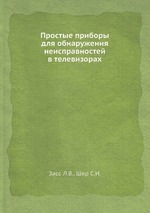 Простые приборы для обнаружения неисправностей в телевизорах

Засс Л.В., Шер С.И.